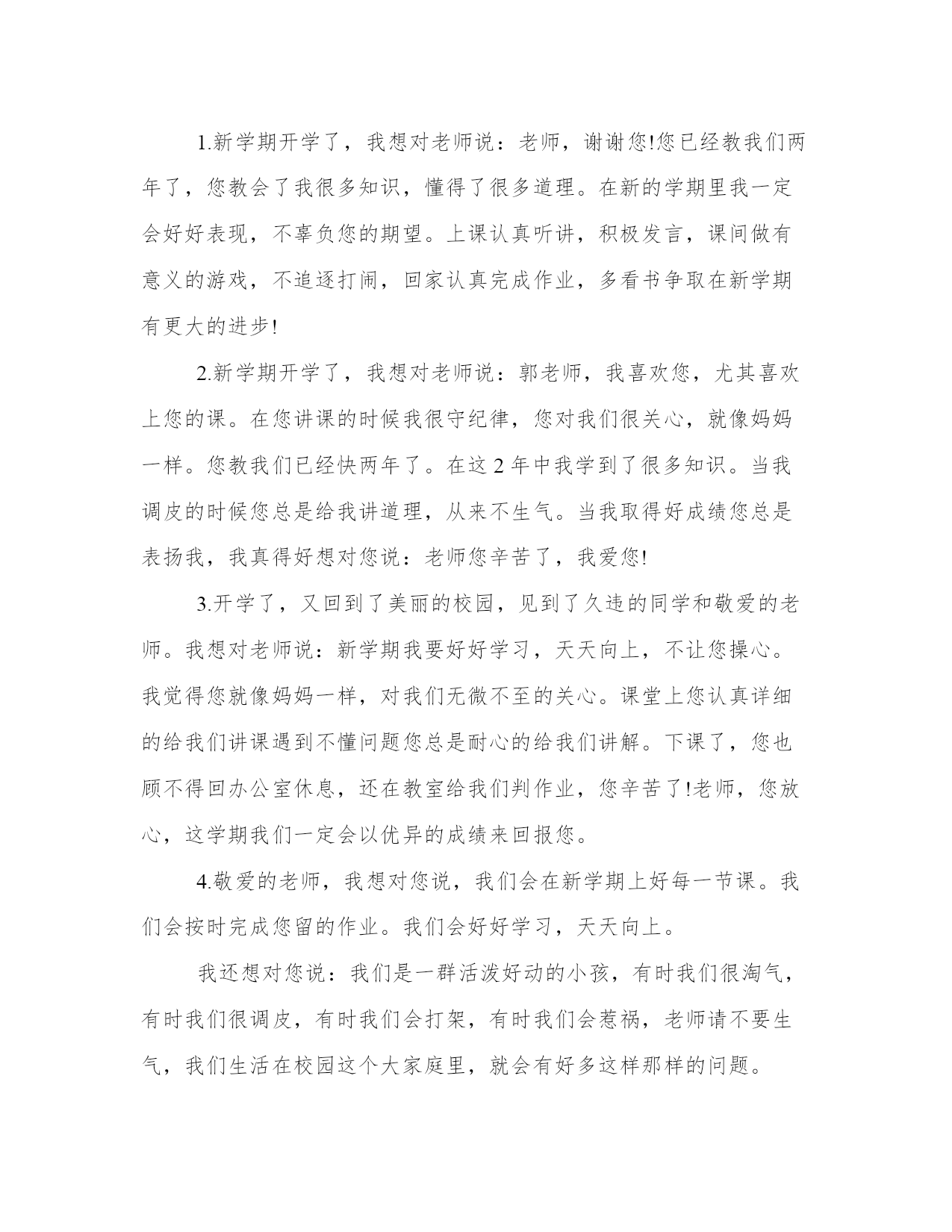 1.新学期开学了，我想对老师说：老师，谢谢您!您已经教我们两年了，您教会了我很多知识，懂得了很多道理。在新的学期里我一定会好好表现，不辜负您的期望。上课认真听讲，积极发言，课间做有意义的游戏，不追逐打闹，回家认真完成作业，多看书争取在新学期有更大的进步!

2.新学期开学了，我想对老师说：郭老师，我喜欢您，尤其喜欢上您的课。在您讲课的时候我很守纪律，您对我们很关心，就像妈妈一样。您教我们已经快两年了。在这 2 年中我学到了很多知识。当我调皮的时候您总是给我讲道理，从来不生气。当我取得好成绩您总是表扬我，我真得好想对您说：老师您辛苦了，我爱您!

3.开学了，又回到了美丽的校园，见到了久违的同学和敬爱的老师。我想对老师说：新学期我要好好学习，天天向上，不让您操心。我觉得您就像妈妈一样，对我们无微不至的关心。课堂上您认真详细的给我们讲课遇到不懂问题您总是耐心的给我们讲解。下课了，您也顾不得回办公室休息，还在教室给我们判作业，您辛苦了!老师，您放心，这学期我们一定会以优异的成绩来回报您。

4.敬爱的老师，我想对您说，我们会在新学期上好每一节课。我们会按时完成您留的作业。我们会好好学习，天天向上。

我还想对您说：我们是一群活泼好动的小孩，有时我们很淘气，有时我们很调皮，有时我们会打架，有时我们会惹祸，老师请不要生气，我们生活在校园这个大家庭里，就会有好多这样那样的问题。